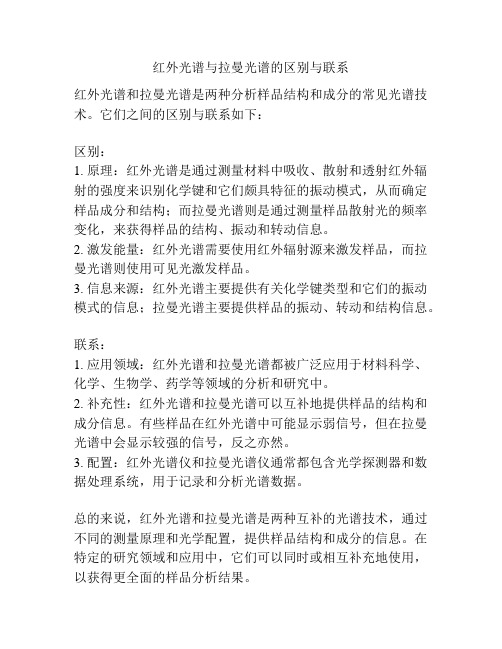 红外光谱与拉曼光谱的区别与联系

红外光谱和拉曼光谱是两种分析样品结构和成分的常见光谱技术。它们之间的区别与联系如下：

区别：
1. 原理：红外光谱是通过测量材料中吸收、散射和透射红外辐射的强度来识别化学键和它们颇具特征的振动模式，从而确定样品成分和结构；而拉曼光谱则是通过测量样品散射光的频率变化，来获得样品的结构、振动和转动信息。
2. 激发能量：红外光谱需要使用红外辐射源来激发样品，而拉曼光谱则使用可见光激发样品。
3. 信息来源：红外光谱主要提供有关化学键类型和它们的振动模式的信息；拉曼光谱主要提供样品的振动、转动和结构信息。

联系：
1. 应用领域：红外光谱和拉曼光谱都被广泛应用于材料科学、化学、生物学、药学等领域的分析和研究中。
2. 补充性：红外光谱和拉曼光谱可以互补地提供样品的结构和成分信息。有些样品在红外光谱中可能显示弱信号，但在拉曼光谱中会显示较强的信号，反之亦然。
3. 配置：红外光谱仪和拉曼光谱仪通常都包含光学探测器和数据处理系统，用于记录和分析光谱数据。

总的来说，红外光谱和拉曼光谱是两种互补的光谱技术，通过不同的测量原理和光学配置，提供样品结构和成分的信息。在特定的研究领域和应用中，它们可以同时或相互补充地使用，以获得更全面的样品分析结果。